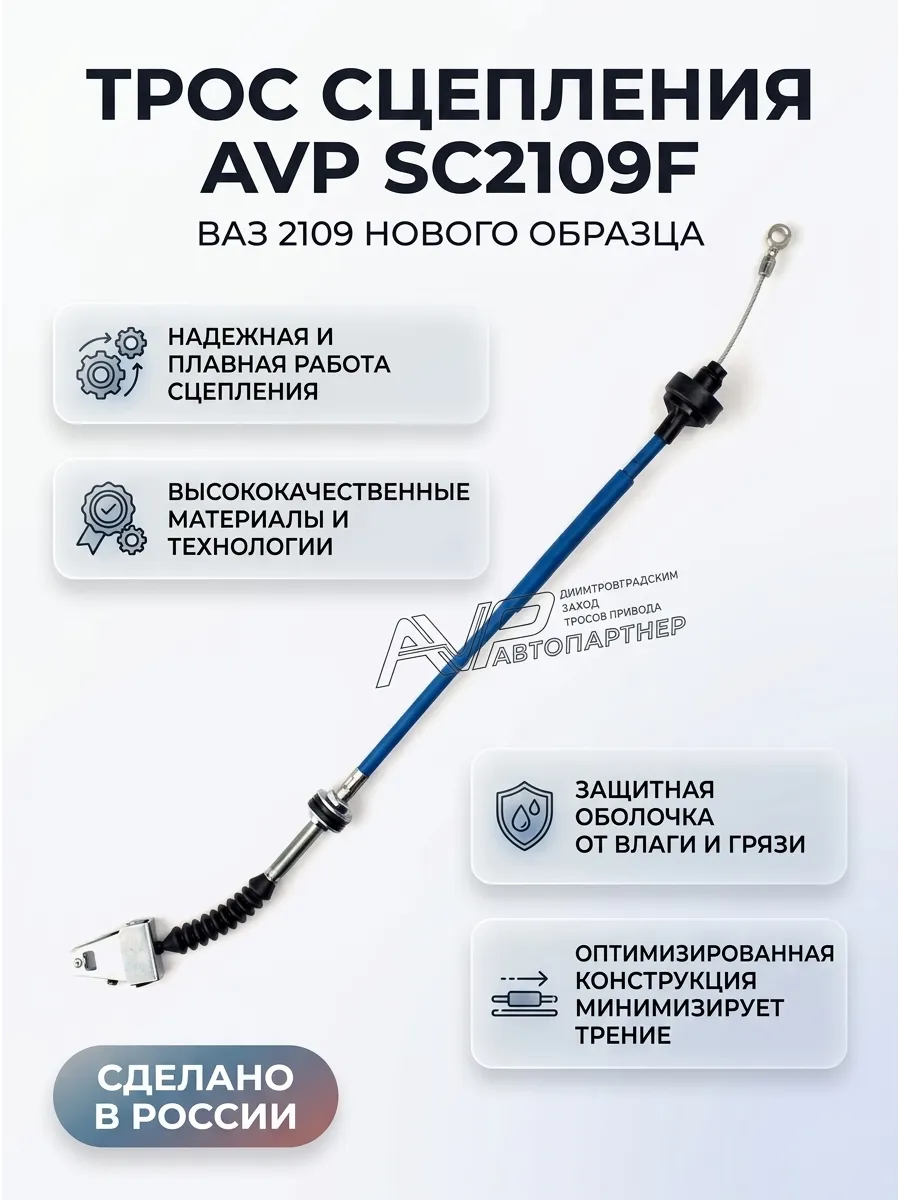 ТРОС СЦЕПЛЕНИЯ AVP SC2109F

ВАЗ 2109 НОВОГО ОБРАЗЦА

НАДЕЖНАЯ И ПЛАВНАЯ РАБОТА СЦЕПЛЕНИЯ

ВЫСОКОКАЧЕСТВЕННЫЕ МАТЕРИАЛЫ И ТЕХНОЛОГИИ

AVP ДИИМТРОВГРАДСКИМ ЗАХОД ТРОСОВ ПРИВОДА АВТОПАРТНЕР

ЗАЩИТНАЯ ОБОЛОЧКА ОТ ВЛАГИ И ГРЯЗИ

ОПТИМИЗИРОВАННАЯ КОНСТРУКЦИЯ МИНИМИЗИРУЕТ ТРЕНИЕ

СДЕЛАНО В РОССИИ